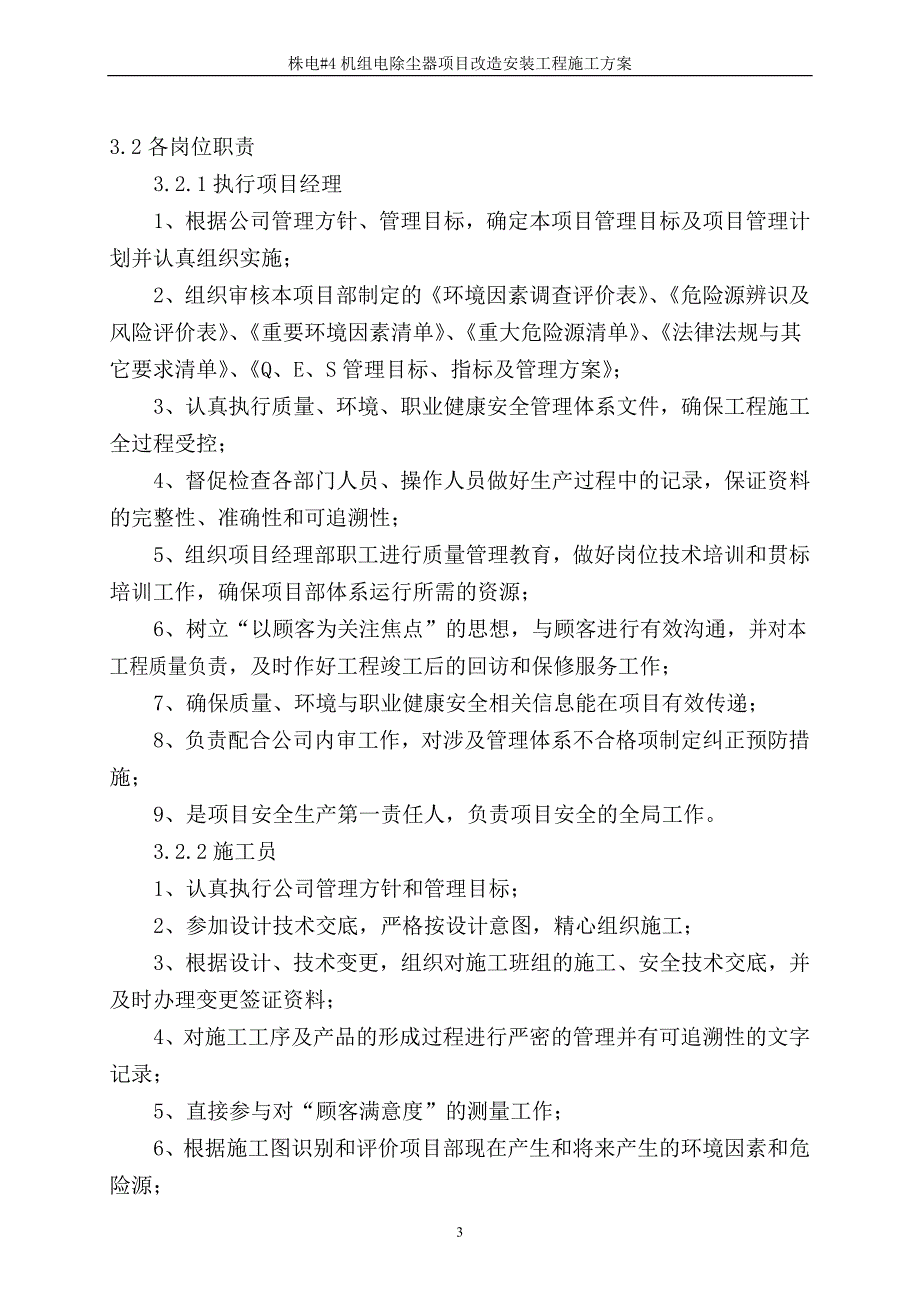 株电#4 机组电除尘器项目改造安装工程施工方案

3.2 各岗位职责

3.2.1 执行项目经理

1、根据公司管理方针、管理目标，确定本项目管理目标及项目管理计划并认真组织实施；

2、组织审核本项目部制定的《环境因素调查评价表》、《危险源辨识及风险评价表》、《重要环境因素清单》、《重大危险源清单》、《法律法规与其它要求清单》、《Q、E、S 管理目标、指标及管理方案》；

3、认真执行质量、环境、职业健康安全管理体系文件，确保工程施工全过程受控；

4、督促检查各部门人员、操作人员做好生产过程中的记录，保证资料的完整性、准确性和可追溯性；

5、组织项目经理部职工进行质量管理教育，做好岗位技术培训和贯标培训工作，确保项目部体系运行所需的资源；

6、树立“以顾客为关注焦点”的思想，与顾客进行有效沟通，并对本工程质量负责，及时作好工程竣工后的回访和保修服务工作；

7、确保质量、环境与职业健康安全相关信息能在项目有效传递；

8、负责配合公司内审工作，对涉及管理体系不合格项制定纠正预防措施；

9、是项目安全生产第一责任人，负责项目安全的全局工作。

3.2.2 施工员

1、认真执行公司管理方针和管理目标；

2、参加设计技术交底，严格按设计意图，精心组织施工；

3、根据设计、技术变更，组织对施工班组的施工、安全技术交底，并及时办理变更签证资料；

4、对施工工序及产品的形成过程进行严密的管理并有可追溯性的文字记录；

5、直接参与对“顾客满意度”的测量工作；

6、根据施工图识别和评价项目部现在产生和将来产生的环境因素和危险源；

3